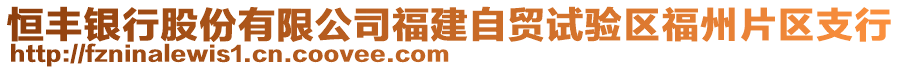 恒丰银行股份有限公司福建自贸试验区福州片区支行
http://fzninalewis1.cn.coovee.com